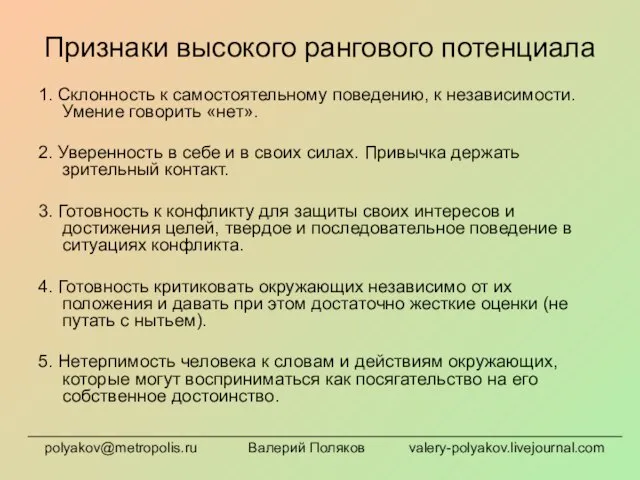 Признаки высокого рангового потенциала

1. Склонность к самостоятельному поведению, к независимости. Умение говорить «нет».

2. Уверенность в себе и в своих силах. Привычка держать зрительный контакт.

3. Готовность к конфликту для защиты своих интересов и достижения целей, твердое и последовательное поведение в ситуациях конфликта.

4. Готовность критиковать окружающих независимо от их положения и давать при этом достаточно жесткие оценки (не путать с нытьем).

5. Нетерпимость человека к словам и действиям окружающих, которые могут восприниматься как посягательство на его собственное достоинство.

polyakov@metropolis.ru Валерий Поляков valery-polyakov.livejournal.com